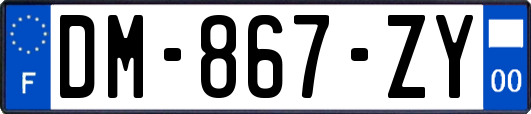 F

DM-867-ZY

00